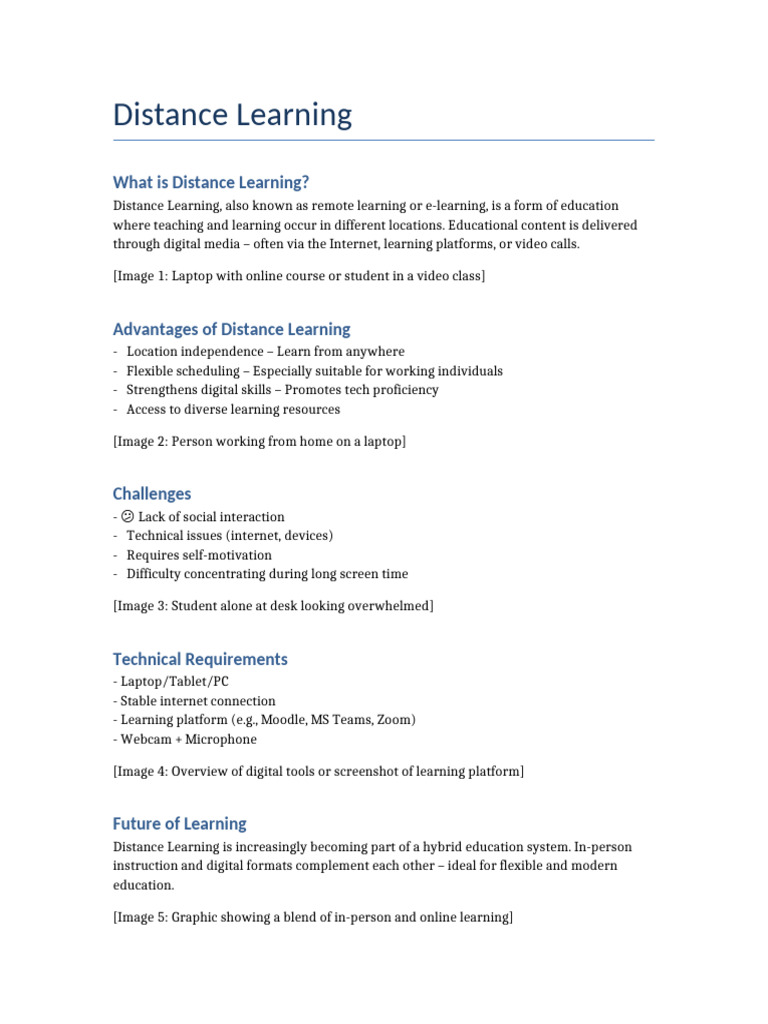 Distance Learning

What is Distance Learning?

Distance Learning, also known as remote learning or e-learning, is a form of education where teaching and learning occur in different locations. Educational content is delivered through digital media – often via the Internet, learning platforms, or video calls.

[Image 1: Laptop with online course or student in a video class]

Advantages of Distance Learning

- Location independence – Learn from anywhere
- Flexible scheduling – Especially suitable for working individuals
- Strengthens digital skills – Promotes tech proficiency
- Access to diverse learning resources

[Image 2: Person working from home on a laptop]

Challenges

- 😕 Lack of social interaction
- Technical issues (internet, devices)
- Requires self-motivation
- Difficulty concentrating during long screen time

[Image 3: Student alone at desk looking overwhelmed]

Technical Requirements

- Laptop/Tablet/PC
- Stable internet connection
- Learning platform (e.g., Moodle, MS Teams, Zoom)
- Webcam + Microphone

[Image 4: Overview of digital tools or screenshot of learning platform]

Future of Learning

Distance Learning is increasingly becoming part of a hybrid education system. In-person instruction and digital formats complement each other – ideal for flexible and modern education.

[Image 5: Graphic showing a blend of in-person and online learning]